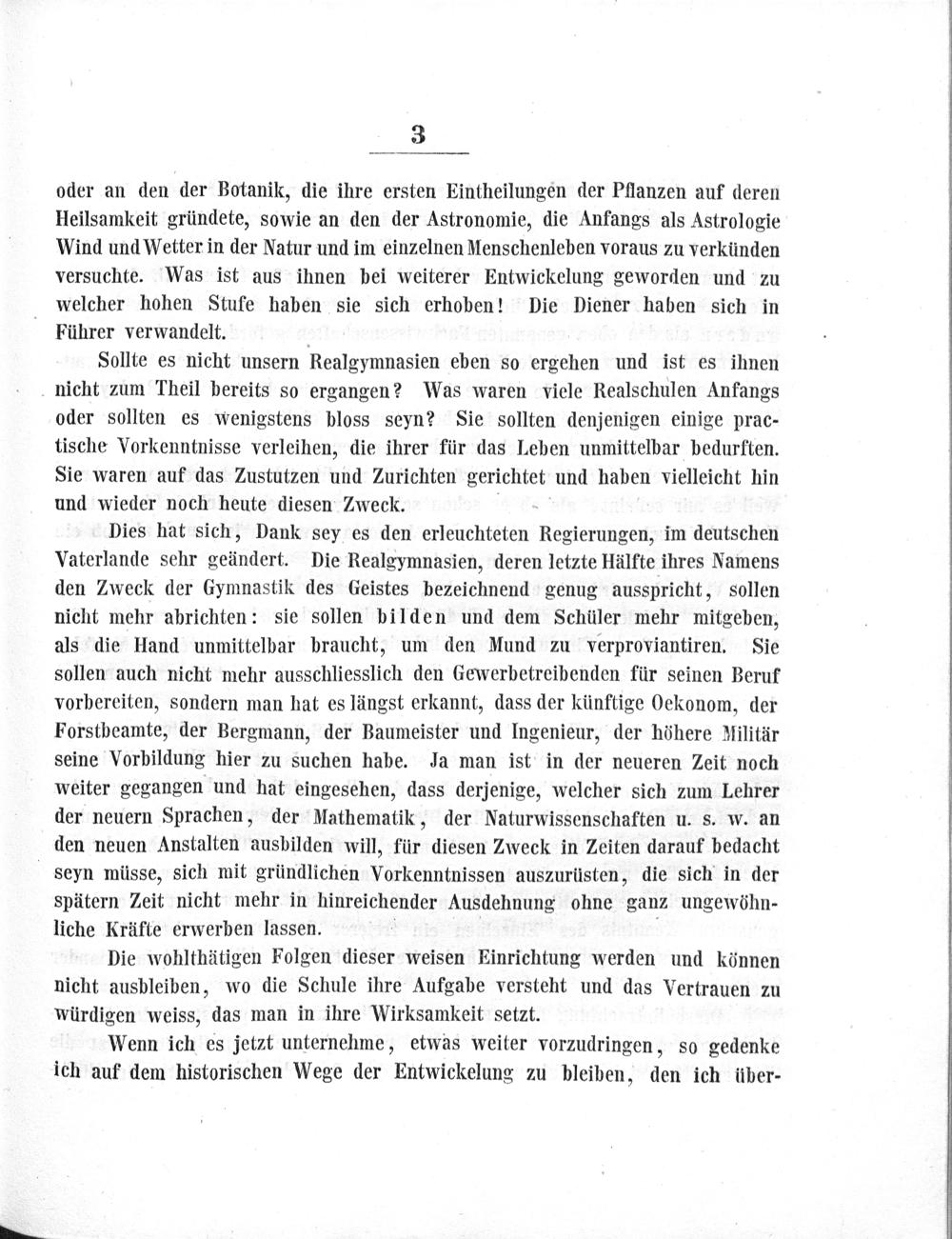 3

oder an den der Botanik, die ihre ersten Eintheilungen der Pflanzen auf deren Heilsamkeit gründete, sowie an den der Astronomie, die Anfangs als Astrologie Wind und Wetter in der Natur und im einzelnen Menschenleben voraus zu verkünden versuchte. Was ist aus ihnen bei weiterer Entwickelung geworden und zu welcher hohen Stufe haben sie sich erhoben! Die Diener haben sich in Führer verwandelt.

Sollte es nicht unsern Realgymnasien eben so ergehen und ist es ihnen nicht zum Theil bereits so ergangen? Was waren viele Realschulen Anfangs oder sollten es wenigstens bloss seyn? Sie sollten denjenigen einige practische Vorkenntnisse verleihen, die ihrer für das Leben unmittelbar bedurften. Sie waren auf das Zustutzen und Zurichten gerichtet und haben vielleicht hin und wieder noch heute diesen Zweck.

Dies hat sich, Dank sey es den erleuchteten Regierungen, im deutschen Vaterlande sehr geändert. Die Realgymnasien, deren letzte Hälfte ihres Namens den Zweck der Gymnastik des Geistes bezeichnend genug ausspricht, sollen nicht mehr abrichten: sie sollen bilden und dem Schüler mehr mitgeben, als die Hand unmittelbar braucht, um den Mund zu verproviantiren. Sie sollen auch nicht mehr ausschliesslich den Gewerbetreibenden für seinen Beruf vorbereiten, sondern man hat es längst erkannt, dass der künftige Oekonom, der Forstbeamte, der Bergmann, der Baumeister und Ingenieur, der höhere Militär seine Vorbildung hier zu suchen habe. Ja man ist in der neueren Zeit noch weiter gegangen und hat eingesehen, dass derjenige, welcher sich zum Lehrer der neuern Sprachen, der Mathematik, der Naturwissenschaften u. s. w. an den neuen Anstalten ausbilden will, für diesen Zweck in Zeiten darauf bedacht seyn müsse, sich mit gründlichen Vorkenntnissen auszurüsten, die sich in der spätern Zeit nicht mehr in hinreichender Ausdehnung ohne ganz ungewöhnliche Kräfte erwerben lassen.

Die wohlthätigen Folgen dieser weisen Einrichtung werden und können nicht ausbleiben, wo die Schule ihre Aufgabe versteht und das Vertrauen zu würdigen weiss, das man in ihre Wirksamkeit setzt.

Wenn ich es jetzt unternehme, etwas weiter vorzudringen, so gedenke ich auf dem historischen Wege der Entwickelung zu bleiben, den ich über-